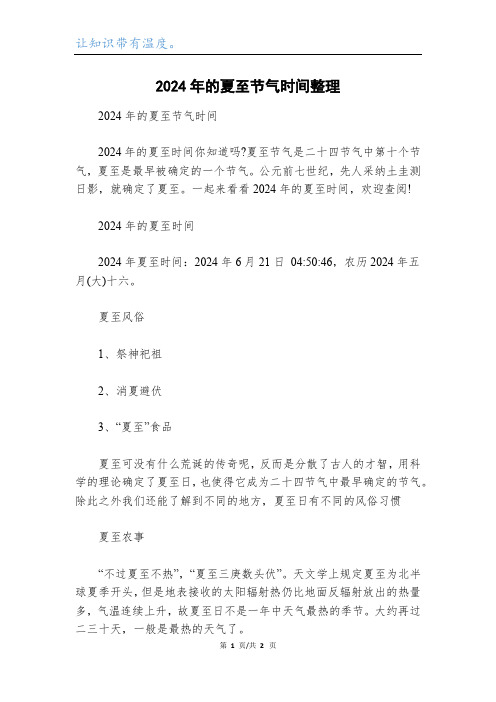 让知识带有温度。

2024年的夏至节气时间整理

2024年的夏至节气时间

2024年的夏至时间你知道吗?夏至节气是二十四节气中第十个节气，夏至是最早被确定的一个节气。公元前七世纪，先人采纳土圭测日影，就确定了夏至。一起来看看2024年的夏至时间，欢迎查阅!

2024年的夏至时间

2024年夏至时间：2024年6月21日 04:50:46，农历2024年五月(大)十六。

夏至风俗

1、祭神祀祖

2、消夏避伏

3、“夏至”食品

夏至可没有什么荒诞的传奇呢，反而是分散了古人的才智，用科学的理论确定了夏至日，也使得它成为二十四节气中最早确定的节气。除此之外我们还能了解到不同的地方，夏至日有不同的风俗习惯

夏至农事

“不过夏至不热”，“夏至三庚数头伏”。天文学上规定夏至为北半球夏季开头，但是地表接收的太阳辐射热仍比地面反辐射放出的热量多，气温连续上升，故夏至日不是一年中天气最热的季节。大约再过二三十天，一般是最热的天气了。

第 1 页/共 2 页